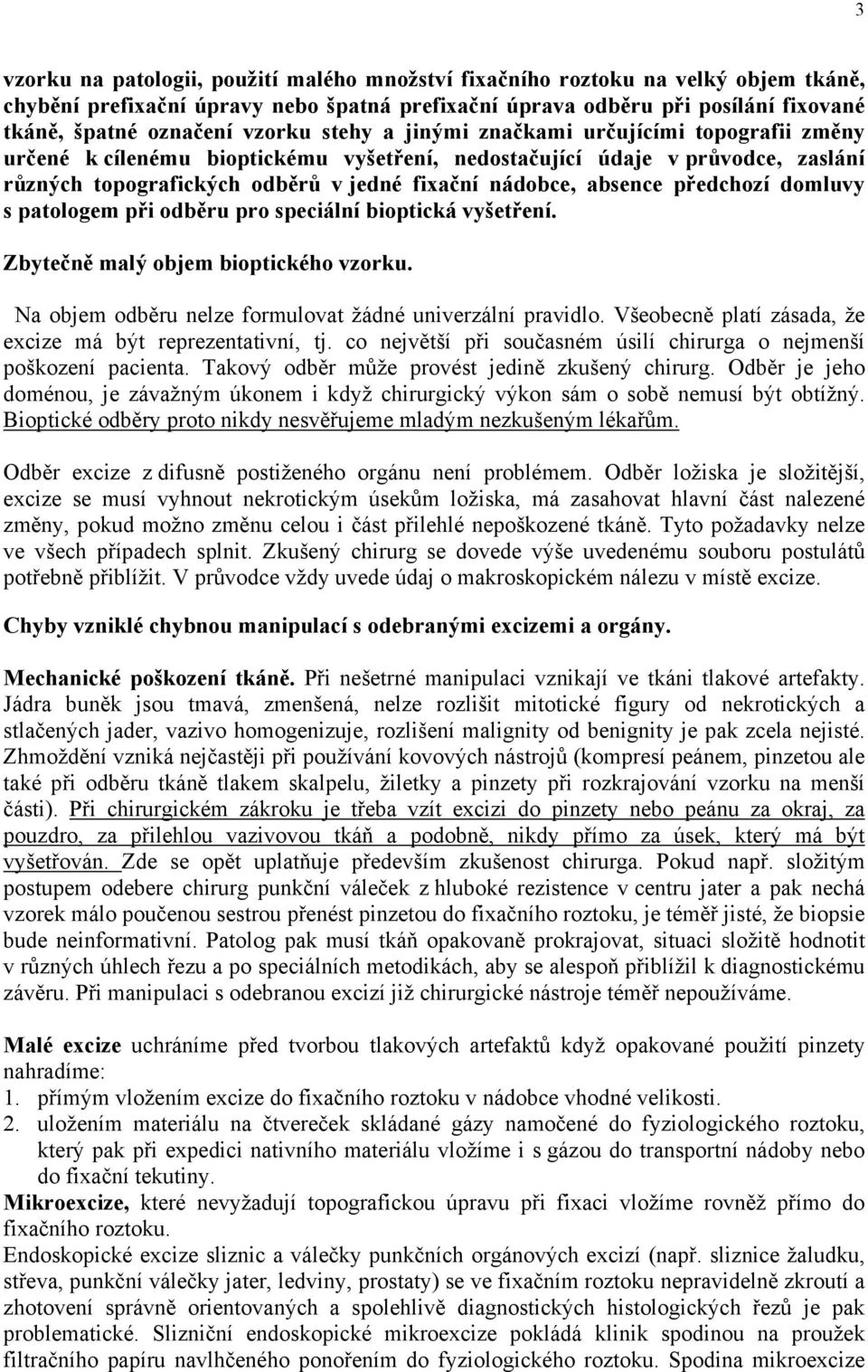 3

vzorku na patologii, použití malého množství fixačního roztoku na velký objem tkáně, chybění prefixační úpravy nebo špatná prefixační úprava odběru při posílání fixované tkáně, špatné označení vzorku stehy a jinými značkami určujícími topografii změny určené k cílenému bioptickému vyšetření, nedostačující údaje v průvodce, zaslání různých topografických odběrů v jedné fixační nádobce, absence předchozí domluvy s patologem při odběru pro speciální bioptická vyšetření.

Zbytečně malý objem bioptického vzorku.

Na objem odběru nelze formulovat žádné univerzální pravidlo. Všeobecně platí zásada, že excize má být reprezentativní, tj. co největší při současném úsilí chirurga o nejmenší poškození pacienta. Takový odběr může provést jedině zkušený chirurg. Odběr je jeho doménou, je závažným úkonem i když chirurgický výkon sám o sobě nemusí být obtížný. Bioptické odběry proto nikdy nesvěřujeme mladým nezkušeným lékařům.

Odběr excize z difusně postiženého orgánu není problémem. Odběr ložiska je složitější, excize se musí vyhnout nekrotickým úsekům ložiska, má zasahovat hlavní část nalezené změny, pokud možno změnu celou i část přilehlé nepoškozené tkáně. Tyto požadavky nelze ve všech případech splnit. Zkušený chirurg se dovede výše uvedenému souboru postulátů potřebně přiblížit. V průvodce vždy uvede údaj o makroskopickém nálezu v místě excize.

Chyby vzniklé chybnou manipulací s odebranými excizemi a orgány.

Mechanické poškození tkáně. Při nešetrné manipulaci vznikají ve tkáni tlakové artefakty. Jádra buněk jsou tmavá, zmenšená, nelze rozlišit mitotické figury od nekrotických a stlačených jader, vazivo homogenizuje, rozlišení malignity od benignity je pak zcela nejisté. Zhmoždění vzniká nejčastěji při používání kovových nástrojů (kompresí peánem, pinzetou ale také při odběru tkáně tlakem skalpelu, žiletky a pinzety při rozkrajování vzorku na menší části). Při chirurgickém zákroku je třeba vzít excizi do pinzety nebo peánu za okraj, za pouzdro, za přilehlou vazivovou tkáň a podobně, nikdy přímo za úsek, který má být vyšetřován. Zde se opět uplatňuje především zkušenost chirurga. Pokud např. složitým postupem odebere chirurg punkční váleček z hluboké rezistence v centru jater a pak nechá vzorek málo poučenou sestrou přenést pinzetou do fixačního roztoku, je téměř jisté, že biopsie bude neinformativní. Patolog pak musí tkáň opakovaně prokrajovat, situaci složitě hodnotit v různých úhlech řezu a po speciálních metodikách, aby se alespoň přiblížil k diagnostickému závěru. Při manipulaci s odebranou excizí již chirurgické nástroje téměř nepoužíváme.

Malé excize uchráníme před tvorbou tlakových artefaktů když opakované použití pinzety nahradíme:
1. přímým vložením excize do fixačního roztoku v nádobce vhodné velikosti.
2. uložením materiálu na čtvereček skládané gázy namočené do fyziologického roztoku, který pak při expedici nativního materiálu vložíme i s gázou do transportní nádoby nebo do fixační tekutiny.
Mikroexcize, které nevyžadují topografickou úpravu při fixaci vložíme rovněž přímo do fixačního roztoku.
Endoskopické excize sliznic a válečky punkčních orgánových excizí (např. sliznice žaludku, střeva, punkční válečky jater, ledviny, prostaty) se ve fixačním roztoku nepravidelně zkroutí a zhotovení správně orientovaných a spolehlivě diagnostických histologických řezů je pak problematické. Slizniční endoskopické mikroexcize pokládá klinik spodinou na proužek filtračního papíru navlhčeného ponořením do fyziologického roztoku. Spodina mikroexcize